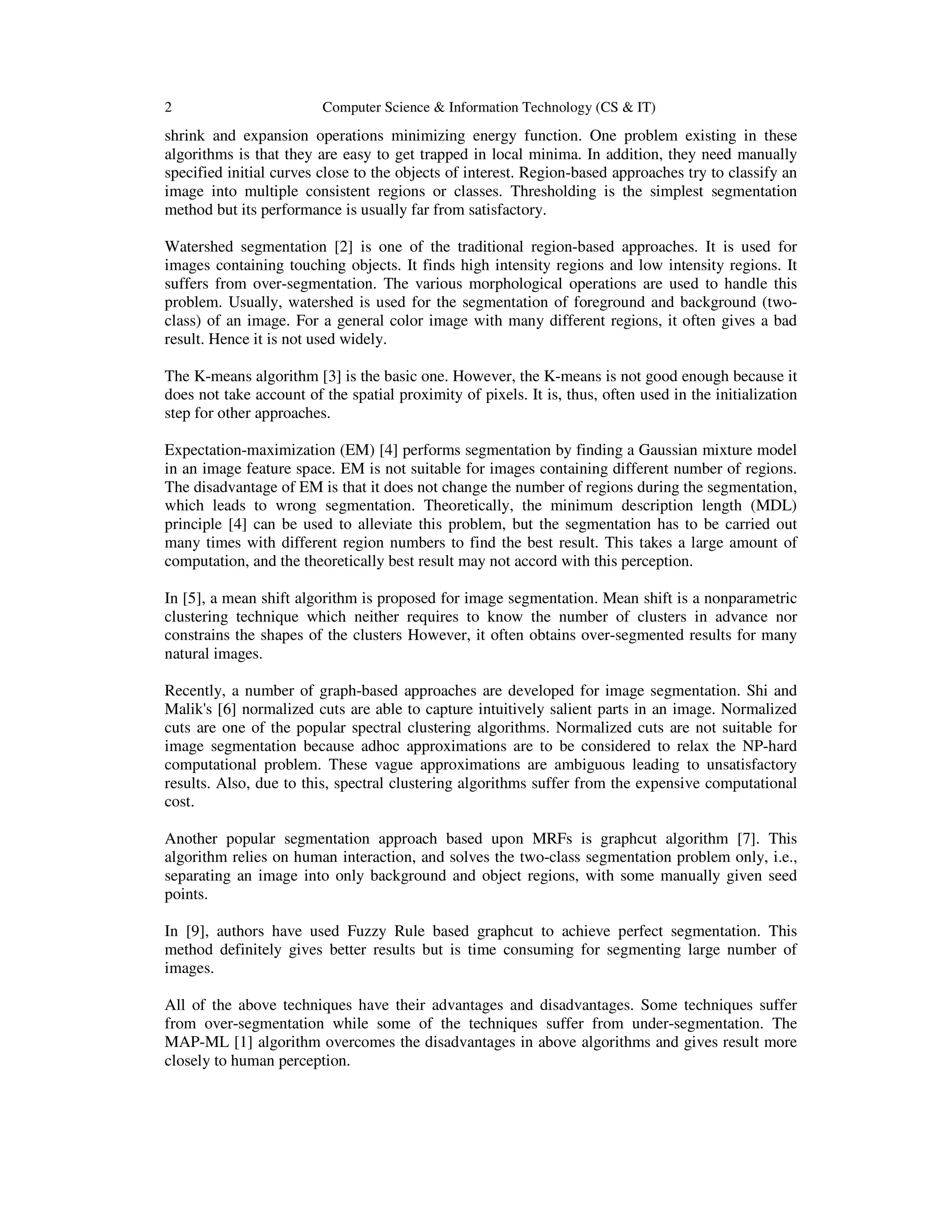 2 Computer Science & Information Technology (CS & IT)

shrink and expansion operations minimizing energy function. One problem existing in these algorithms is that they are easy to get trapped in local minima. In addition, they need manually specified initial curves close to the objects of interest. Region-based approaches try to classify an image into multiple consistent regions or classes. Thresholding is the simplest segmentation method but its performance is usually far from satisfactory.

Watershed segmentation [2] is one of the traditional region-based approaches. It is used for images containing touching objects. It finds high intensity regions and low intensity regions. It suffers from over-segmentation. The various morphological operations are used to handle this problem. Usually, watershed is used for the segmentation of foreground and background (two-class) of an image. For a general color image with many different regions, it often gives a bad result. Hence it is not used widely.

The K-means algorithm [3] is the basic one. However, the K-means is not good enough because it does not take account of the spatial proximity of pixels. It is, thus, often used in the initialization step for other approaches.

Expectation-maximization (EM) [4] performs segmentation by finding a Gaussian mixture model in an image feature space. EM is not suitable for images containing different number of regions. The disadvantage of EM is that it does not change the number of regions during the segmentation, which leads to wrong segmentation. Theoretically, the minimum description length (MDL) principle [4] can be used to alleviate this problem, but the segmentation has to be carried out many times with different region numbers to find the best result. This takes a large amount of computation, and the theoretically best result may not accord with this perception.

In [5], a mean shift algorithm is proposed for image segmentation. Mean shift is a nonparametric clustering technique which neither requires to know the number of clusters in advance nor constrains the shapes of the clusters However, it often obtains over-segmented results for many natural images.

Recently, a number of graph-based approaches are developed for image segmentation. Shi and Malik's [6] normalized cuts are able to capture intuitively salient parts in an image. Normalized cuts are one of the popular spectral clustering algorithms. Normalized cuts are not suitable for image segmentation because adhoc approximations are to be considered to relax the NP-hard computational problem. These vague approximations are ambiguous leading to unsatisfactory results. Also, due to this, spectral clustering algorithms suffer from the expensive computational cost.

Another popular segmentation approach based upon MRFs is graphcut algorithm [7]. This algorithm relies on human interaction, and solves the two-class segmentation problem only, i.e., separating an image into only background and object regions, with some manually given seed points.

In [9], authors have used Fuzzy Rule based graphcut to achieve perfect segmentation. This method definitely gives better results but is time consuming for segmenting large number of images.

All of the above techniques have their advantages and disadvantages. Some techniques suffer from over-segmentation while some of the techniques suffer from under-segmentation. The MAP-ML [1] algorithm overcomes the disadvantages in above algorithms and gives result more closely to human perception.